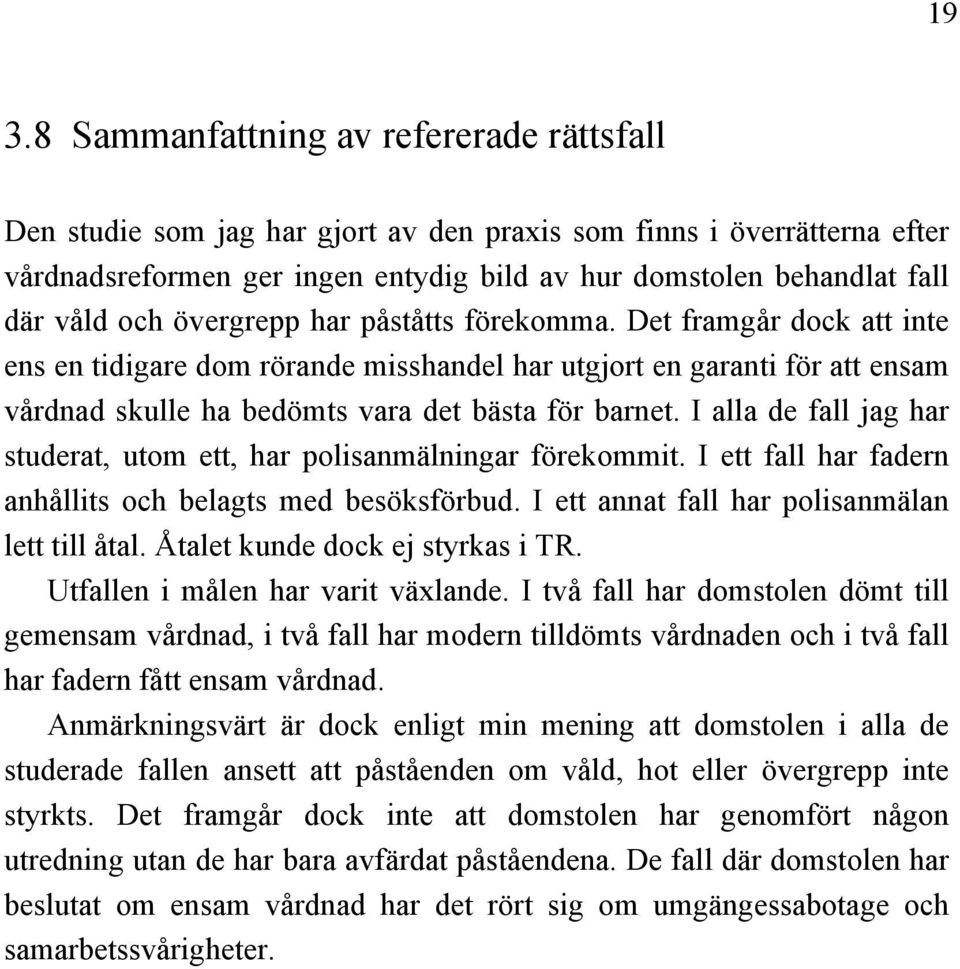 19

3.8 Sammanfattning av refererade rättsfall

Den studie som jag har gjort av den praxis som finns i överrätterna efter vårdnadsreformen ger ingen entydig bild av hur domstolen behandlat fall där våld och övergrepp har påståtts förekomma. Det framgår dock att inte ens en tidigare dom rörande misshandel har utgjort en garanti för att ensam vårdnad skulle ha bedömts vara det bästa för barnet. I alla de fall jag har studerat, utom ett, har polisanmälningar förekommit. I ett fall har fadern anhållits och belagts med besöksförbud. I ett annat fall har polisanmälan lett till åtal. Åtalet kunde dock ej styrkas i TR.

Utfallen i målen har varit växlande. I två fall har domstolen dömt till gemensam vårdnad, i två fall har modern tilldömts vårdnaden och i två fall har fadern fått ensam vårdnad.

Anmärkningsvärt är dock enligt min mening att domstolen i alla de studerade fallen ansett att påståenden om våld, hot eller övergrepp inte styrkts. Det framgår dock inte att domstolen har genomfört någon utredning utan de har bara avfärdat påståendena. De fall där domstolen har beslutat om ensam vårdnad har det rört sig om umgängessabotage och samarbetssvårigheter.